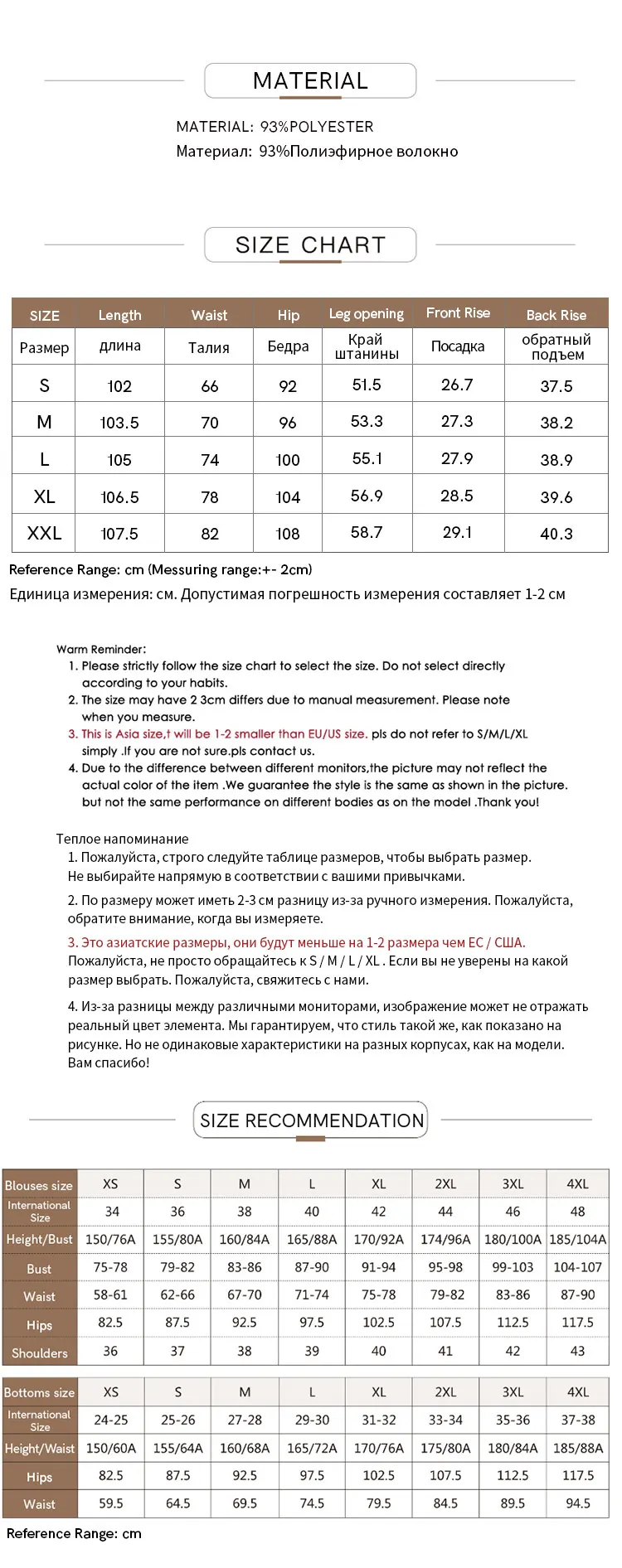 MATERIAL

MATERIAL: 93%POLYESTER
Материал: 93%Полиэфирное волокно

SIZE CHART

| SIZE | Length | Waist | Hip | Leg opening | Front Rise | Back Rise |
|---|---|---|---|---|---|---|
| Размер | длина | Талия | Бедра | Край штанины | Посадка | обратный подъем |
| S | 102 | 66 | 92 | 51.5 | 26.7 | 37.5 |
| M | 103.5 | 70 | 96 | 53.3 | 27.3 | 38.2 |
| L | 105 | 74 | 100 | 55.1 | 27.9 | 38.9 |
| XL | 106.5 | 78 | 104 | 56.9 | 28.5 | 39.6 |
| XXL | 107.5 | 82 | 108 | 58.7 | 29.1 | 40.3 |

Reference Range: cm (Messuring range:+- 2cm)
Единица измерения: см. Допустимая погрешность измерения составляет 1-2 см

Warm Reminder:
1. Please strictly follow the size chart to select the size. Do not select directly according to your habits.
2. The size may have 2 3cm differs due to manual measurement. Please note when you measure.
3. This is Asia size,t will be 1-2 smaller than EU/US size. pls do not refer to S/M/L/XL simply .If you are not sure.pls contact us.
4. Due to the difference between different monitors,the picture may not reflect the actual color of the item .We guarantee the style is the same as shown in the picture. but not the same performance on different bodies as on the model .Thank you!

Теплое напоминание
1. Пожалуйста, строго следуйте таблице размеров, чтобы выбрать размер. Не выбирайте напрямую в соответствии с вашими привычками.
2. По размеру может иметь 2-3 см разницу из-за ручного измерения. Пожалуйста, обратите внимание, когда вы измеряете.
3. Это азиатские размеры, они будут меньше на 1-2 размера чем ЕС / США. Пожалуйста, не просто обращайтесь к S / M / L / XL . Если вы не уверены на какой размер выбрать. Пожалуйста, свяжитесь с нами.
4. Из-за разницы между различными мониторами, изображение может не отражать реальный цвет элемента. Мы гарантируем, что стиль такой же, как показано на рисунке. Но не одинаковые характеристики на разных корпусах, как на модели. Вам спасибо!

SIZE RECOMMENDATION

| Blouses size | XS | S | M | L | XL | 2XL | 3XL | 4XL |
|---|---|---|---|---|---|---|---|---|
| International Size | 34 | 36 | 38 | 40 | 42 | 44 | 46 | 48 |
| Height/Bust | 150/76A | 155/80A | 160/84A | 165/88A | 170/92A | 174/96A | 180/100A | 185/104A |
| Bust | 75-78 | 79-82 | 83-86 | 87-90 | 91-94 | 95-98 | 99-103 | 104-107 |
| Waist | 58-61 | 62-66 | 67-70 | 71-74 | 75-78 | 79-82 | 83-86 | 87-90 |
| Hips | 82.5 | 87.5 | 92.5 | 97.5 | 102.5 | 107.5 | 112.5 | 117.5 |
| Shoulders | 36 | 37 | 38 | 39 | 40 | 41 | 42 | 43 |

| Bottoms size | XS | S | M | L | XL | 2XL | 3XL | 4XL |
|---|---|---|---|---|---|---|---|---|
| International Size | 24-25 | 25-26 | 27-28 | 29-30 | 31-32 | 33-34 | 35-36 | 37-38 |
| Height/Waist | 150/60A | 155/64A | 160/68A | 165/72A | 170/76A | 175/80A | 180/84A | 185/88A |
| Hips | 82.5 | 87.5 | 92.5 | 97.5 | 102.5 | 107.5 | 112.5 | 117.5 |
| Waist | 59.5 | 64.5 | 69.5 | 74.5 | 79.5 | 84.5 | 89.5 | 94.5 |

Reference Range: cm